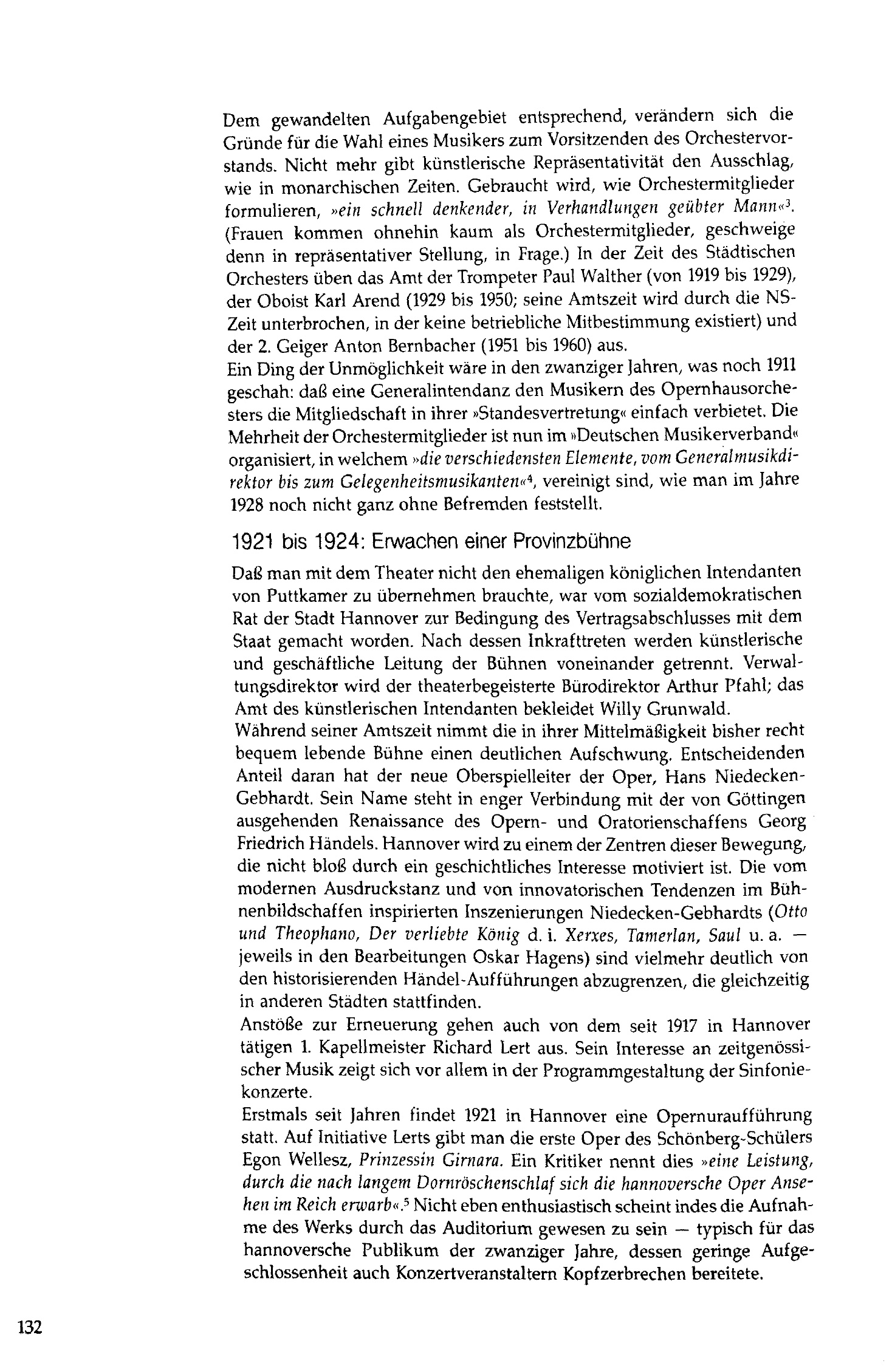 Dem gewandelten Aufgabengebiet entsprechend, verändern sich die Gründe für die Wahl eines Musikers zum Vorsitzenden des Orchestervorstands. Nicht mehr gibt künstlerische Repräsentativität den Ausschlag, wie in monarchischen Zeiten. Gebraucht wird, wie Orchestermitglieder formulieren, »ein schnell denkender, in Verhandlungen geübter Mann«$^3$. (Frauen kommen ohnehin kaum als Orchestermitglieder, geschweige denn in repräsentativer Stellung, in Frage.) In der Zeit des Städtischen Orchesters üben das Amt der Trompeter Paul Walther (von 1919 bis 1929), der Oboist Karl Arend (1929 bis 1950; seine Amtszeit wird durch die NS-Zeit unterbrochen, in der keine betriebliche Mitbestimmung existiert) und der 2. Geiger Anton Bernbacher (1951 bis 1960) aus.
Ein Ding der Unmöglichkeit wäre in den zwanziger Jahren, was noch 1911 geschah: daß eine Generalintendanz den Musikern des Opernhausorchesters die Mitgliedschaft in ihrer »Standesvertretung« einfach verbietet. Die Mehrheit der Orchestermitglieder ist nun im »Deutschen Musikerverband« organisiert, in welchem »die verschiedensten Elemente, vom Generalmusikdirektor bis zum Gelegenheitsmusikanten«$^4$, vereinigt sind, wie man im Jahre 1928 noch nicht ganz ohne Befremden feststellt.

1921 bis 1924: Erwachen einer Provinzbühne

Daß man mit dem Theater nicht den ehemaligen königlichen Intendanten von Puttkamer zu übernehmen brauchte, war vom sozialdemokratischen Rat der Stadt Hannover zur Bedingung des Vertragsabschlusses mit dem Staat gemacht worden. Nach dessen Inkrafttreten werden künstlerische und geschäftliche Leitung der Bühnen voneinander getrennt. Verwaltungsdirektor wird der theaterbegeisterte Bürodirektor Arthur Pfahl; das Amt des künstlerischen Intendanten bekleidet Willy Grunwald.
Während seiner Amtszeit nimmt die in ihrer Mittelmäßigkeit bisher recht bequem lebende Bühne einen deutlichen Aufschwung. Entscheidenden Anteil daran hat der neue Oberspielleiter der Oper, Hans Niedecken-Gebhardt. Sein Name steht in enger Verbindung mit der von Göttingen ausgehenden Renaissance des Opern- und Oratorienschaffens Georg Friedrich Händels. Hannover wird zu einem der Zentren dieser Bewegung, die nicht bloß durch ein geschichtliches Interesse motiviert ist. Die vom modernen Ausdruckstanz und von innovatorischen Tendenzen im Bühnenbildschaffen inspirierten Inszenierungen Niedecken-Gebhardts (Otto und Theophano, Der verliebte König d. i. Xerxes, Tamerlan, Saul u. a. — jeweils in den Bearbeitungen Oskar Hagens) sind vielmehr deutlich von den historisierenden Händel-Aufführungen abzugrenzen, die gleichzeitig in anderen Städten stattfinden.
Anstöße zur Erneuerung gehen auch von dem seit 1917 in Hannover tätigen 1. Kapellmeister Richard Lert aus. Sein Interesse an zeitgenössischer Musik zeigt sich vor allem in der Programmgestaltung der Sinfoniekonzerte.
Erstmals seit Jahren findet 1921 in Hannover eine Opernuraufführung statt. Auf Initiative Lerts gibt man die erste Oper des Schönberg-Schülers Egon Wellesz, Prinzessin Girnara. Ein Kritiker nennt dies »eine Leistung, durch die nach langem Dornröschenschlaf sich die hannoversche Oper Ansehen im Reich erwarb«.$^5$ Nicht eben enthusiastisch scheint indes die Aufnahme des Werks durch das Auditorium gewesen zu sein — typisch für das hannoversche Publikum der zwanziger Jahre, dessen geringe Aufgeschlossenheit auch Konzertveranstaltern Kopfzerbrechen bereitete.

132